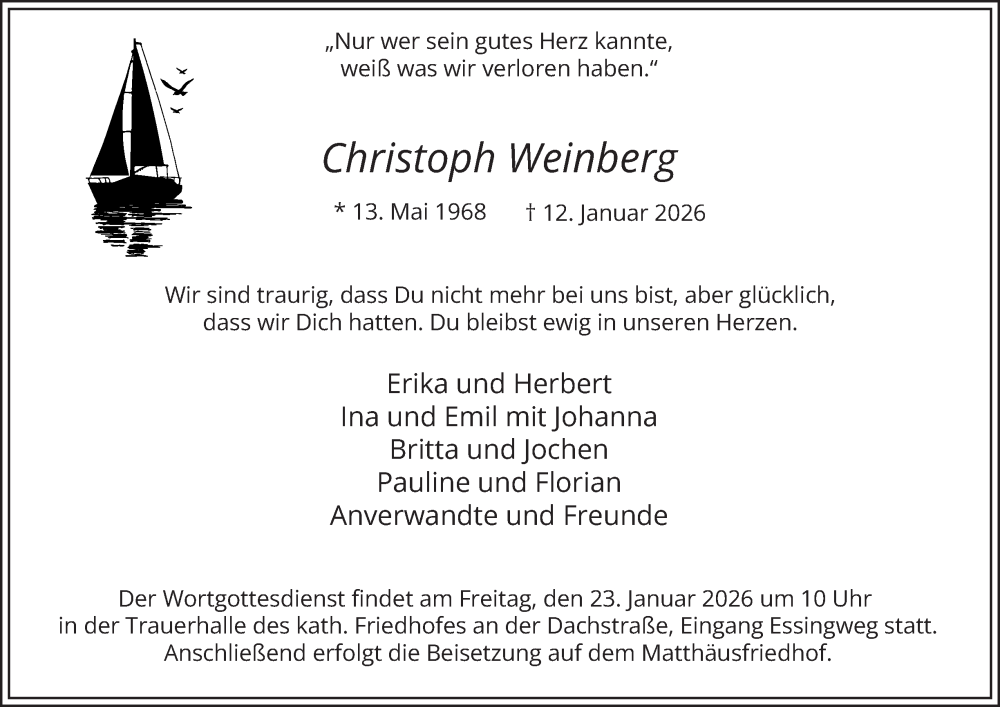 „Nur wer sein gutes Herz kannte, weiß was wir verloren haben.“

Christoph Weinberg

* 13. Mai 1968 † 12. Januar 2026

Wir sind traurig, dass Du nicht mehr bei uns bist, aber glücklich, dass wir Dich hatten. Du bleibst ewig in unseren Herzen.

Erika und Herbert
Ina und Emil mit Johanna
Britta und Jochen
Pauline und Florian
Anverwandte und Freunde

Der Wortgottesdienst findet am Freitag, den 23. Januar 2026 um 10 Uhr in der Trauerhalle des kath. Friedhofes an der Dachstraße, Eingang Essingweg statt. Anschließend erfolgt die Beisetzung auf dem Matthäusfriedhof.